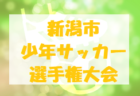 新潟市
少年サッカー
選手権大会